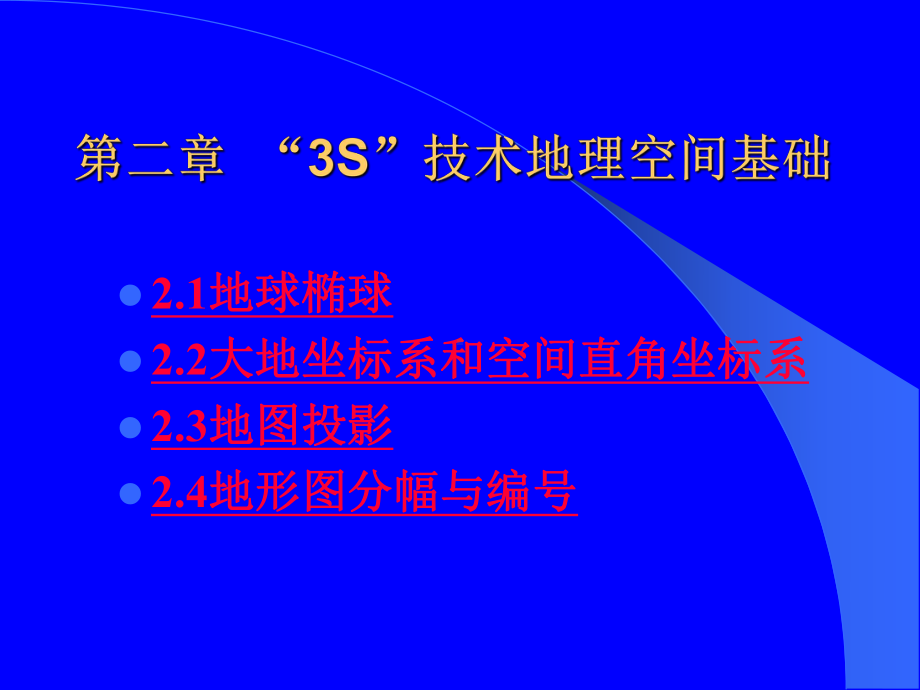 第二章 “3S”技术地理空间基础

2.1地球椭球
2.2大地坐标系和空间直角坐标系
2.3地图投影
2.4地形图分幅与编号